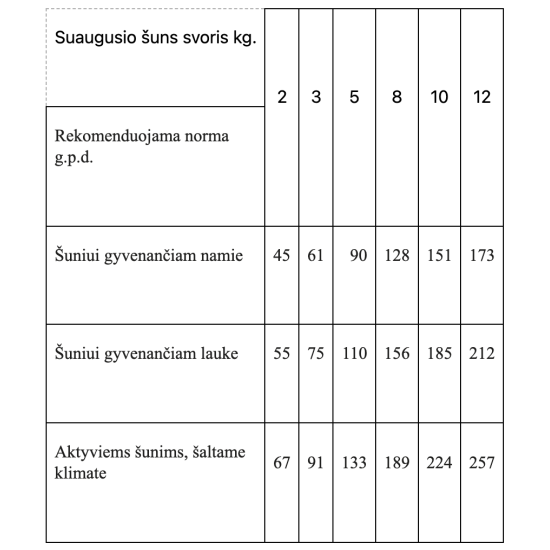 | Suaugusio šuns svoris kg. | 2 | 3 | 5 | 8 | 10 | 12 |
|---|---|---|---|---|---|---|
| Rekomenduojama norma g.p.d. | | | | | | |
| Šuniui gyvenančiam namie | 45 | 61 | 90 | 128 | 151 | 173 |
| Šuniui gyvenančiam lauke | 55 | 75 | 110 | 156 | 185 | 212 |
| Aktyviems šunims, šaltame klimate | 67 | 91 | 133 | 189 | 224 | 257 |